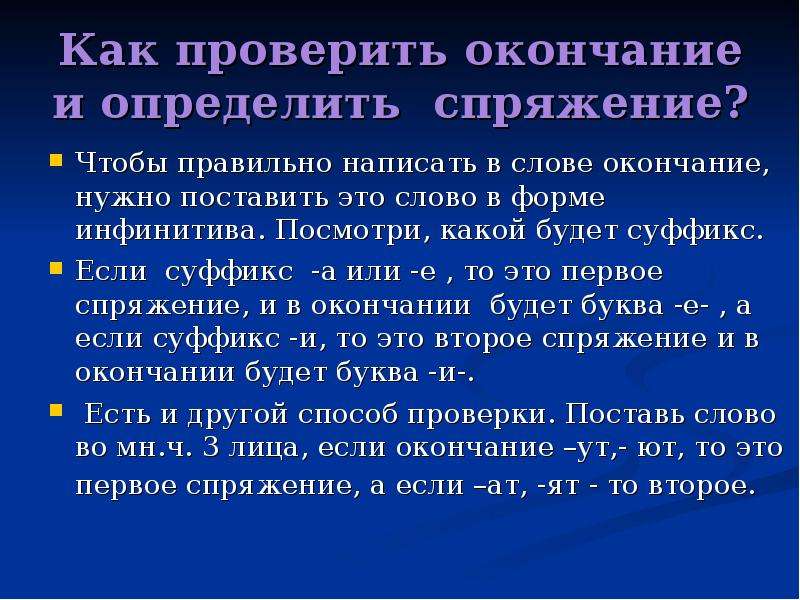 Как проверить окончание и определить спряжение?

Чтобы правильно написать в слове окончание, нужно поставить это слово в форме инфинитива. Посмотри, какой будет суффикс.

Если суффикс -а или -е , то это первое спряжение, и в окончании будет буква -е- , а если суффикс -и, то это второе спряжение и в окончании будет буква -и-.

Есть и другой способ проверки. Поставь слово во мн.ч. 3 лица, если окончание –ут,- ют, то это первое спряжение, а если –ат, -ят - то второе.